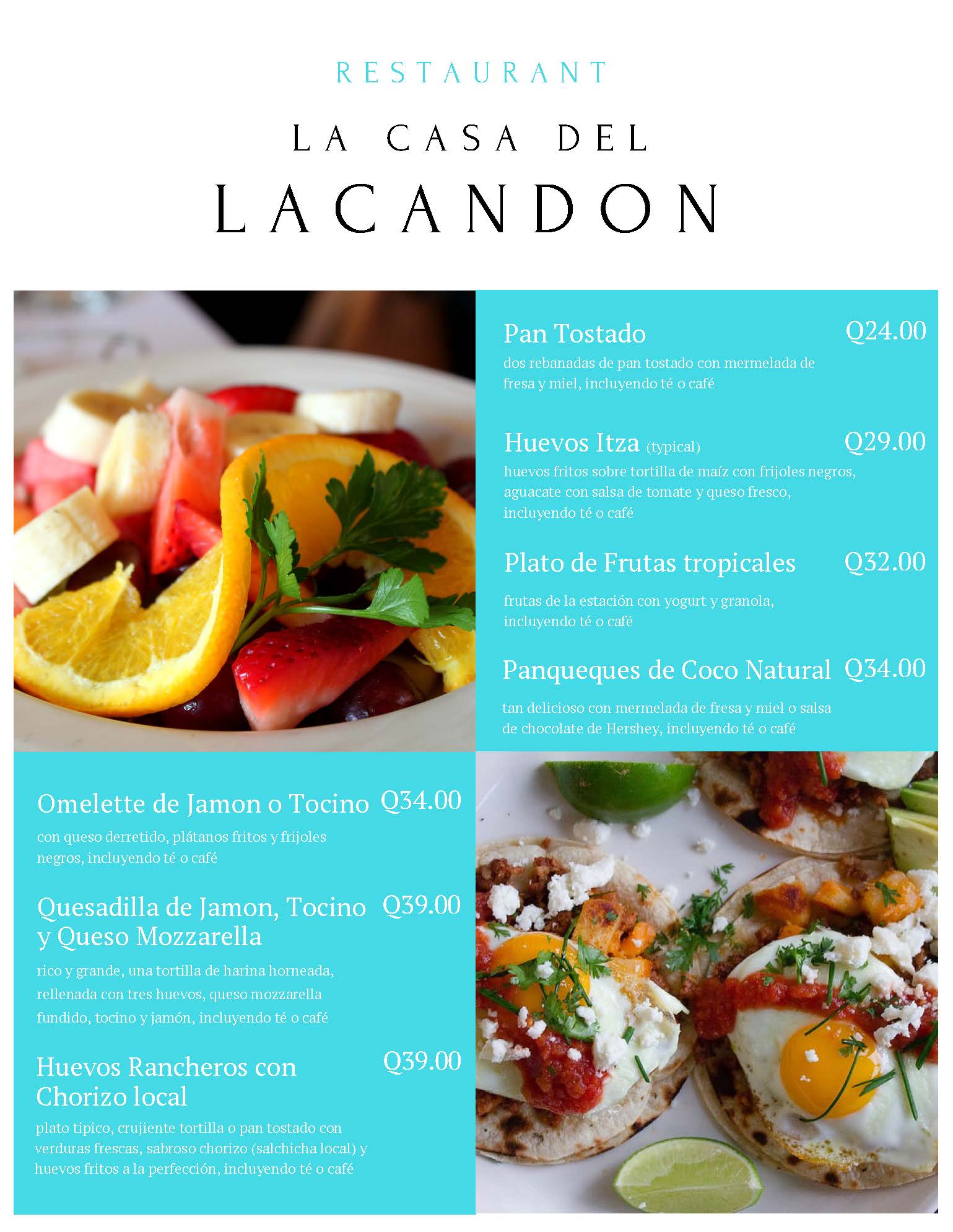 RESTAURANT

LA CASA DEL

LACANDON

Pan Tostado Q24.00

dos rebanadas de pan tostado con mermelada de fresa y miel, incluyendo té o café

Huevos Itza (typical) Q29.00

huevos fritos sobre tortilla de maíz con frijoles negros, aguacate con salsa de tomate y queso fresco, incluyendo té o café

Plato de Frutas tropicales Q32.00

frutas de la estación con yogurt y granola, incluyendo té o café

Panqueques de Coco Natural Q34.00

tan delicioso con mermelada de fresa y miel o salsa de chocolate de Hershey, incluyendo té o café

Omelette de Jamon o Tocino Q34.00

con queso derretido, plátanos fritos y frijoles negros, incluyendo té o café

Quesadilla de Jamon, Tocino y Queso Mozzarella Q39.00

rico y grande, una tortilla de harina horneada, rellenada con tres huevos, queso mozzarella fundido, tocino y jamón, incluyendo té o café

Huevos Rancheros con Chorizo local Q39.00

plato tipico, crujiente tortilla o pan tostado con verduras frescas, sabroso chorizo (salchicha local) y huevos fritos a la perfección, incluyendo té o café